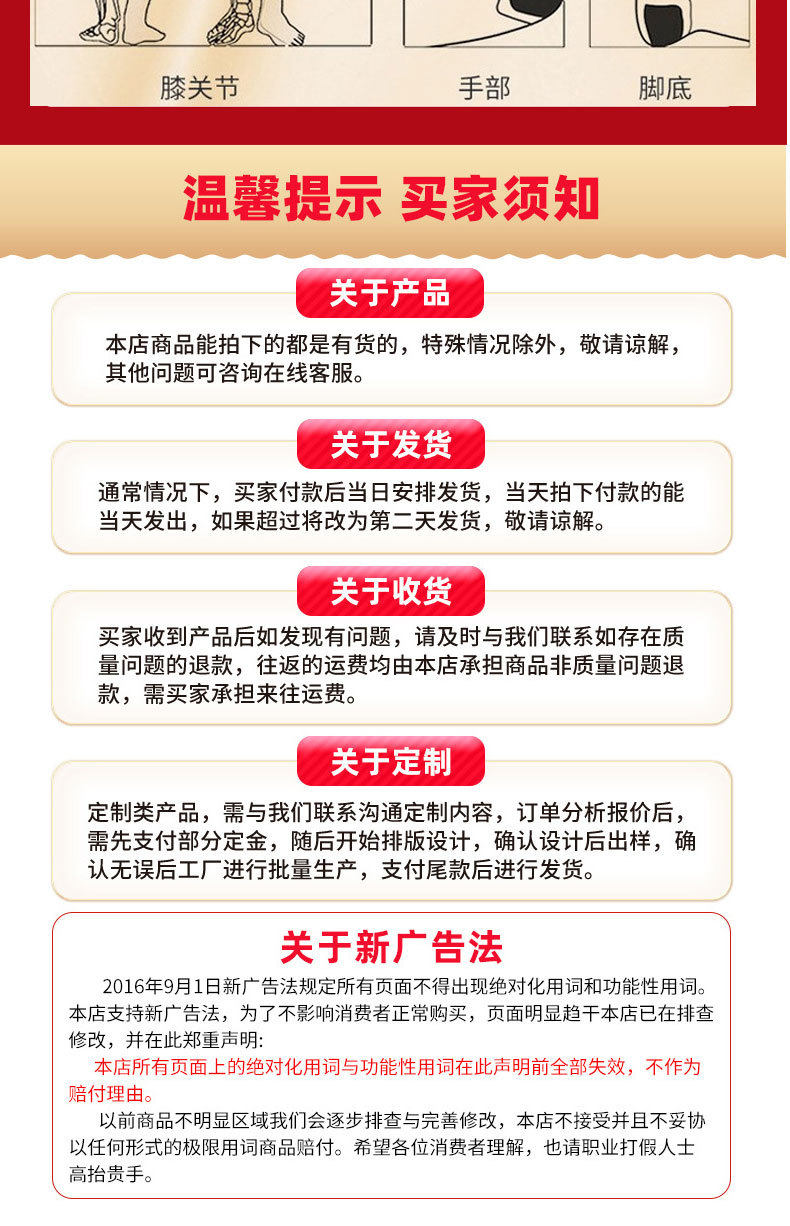 膝关节

手部

脚底

温馨提示 买家须知

关于产品

本店商品能拍下的都是有货的，特殊情况除外，敬请谅解，其他问题可咨询在线客服。

关于发货

通常情况下，买家付款后当日安排发货，当天拍下付款的能当天发出，如果超过将改为第二天发货，敬请谅解。

关于收货

买家收到产品后如发现有问题，请及时与我们联系如存在质量问题的退款，往返的运费均由本店承担商品非质量问题退款，需买家承担来往运费。

关于定制

定制类产品，需与我们联系沟通定制内容，订单分析报价后，需先支付部分定金，随后开始排版设计，确认设计后出样，确认无误后工厂进行批量生产，支付尾款后进行发货。

关于新广告法

2016年9月1日新广告法规定所有页面不得出现绝对化用词和功能性用词。本店支持新广告法，为了不影响消费者正常购买，页面明显趋干本店已在排查修改，并在此郑重声明:

本店所有页面上的绝对化用词与功能性用词在此声明前全部失效，不作为赔付理由。

以前商品不明显区域我们会逐步排查与完善修改，本店不接受并且不妥协以任何形式的极限用词商品赔付。希望各位消费者理解，也请职业打假人士高抬贵手。